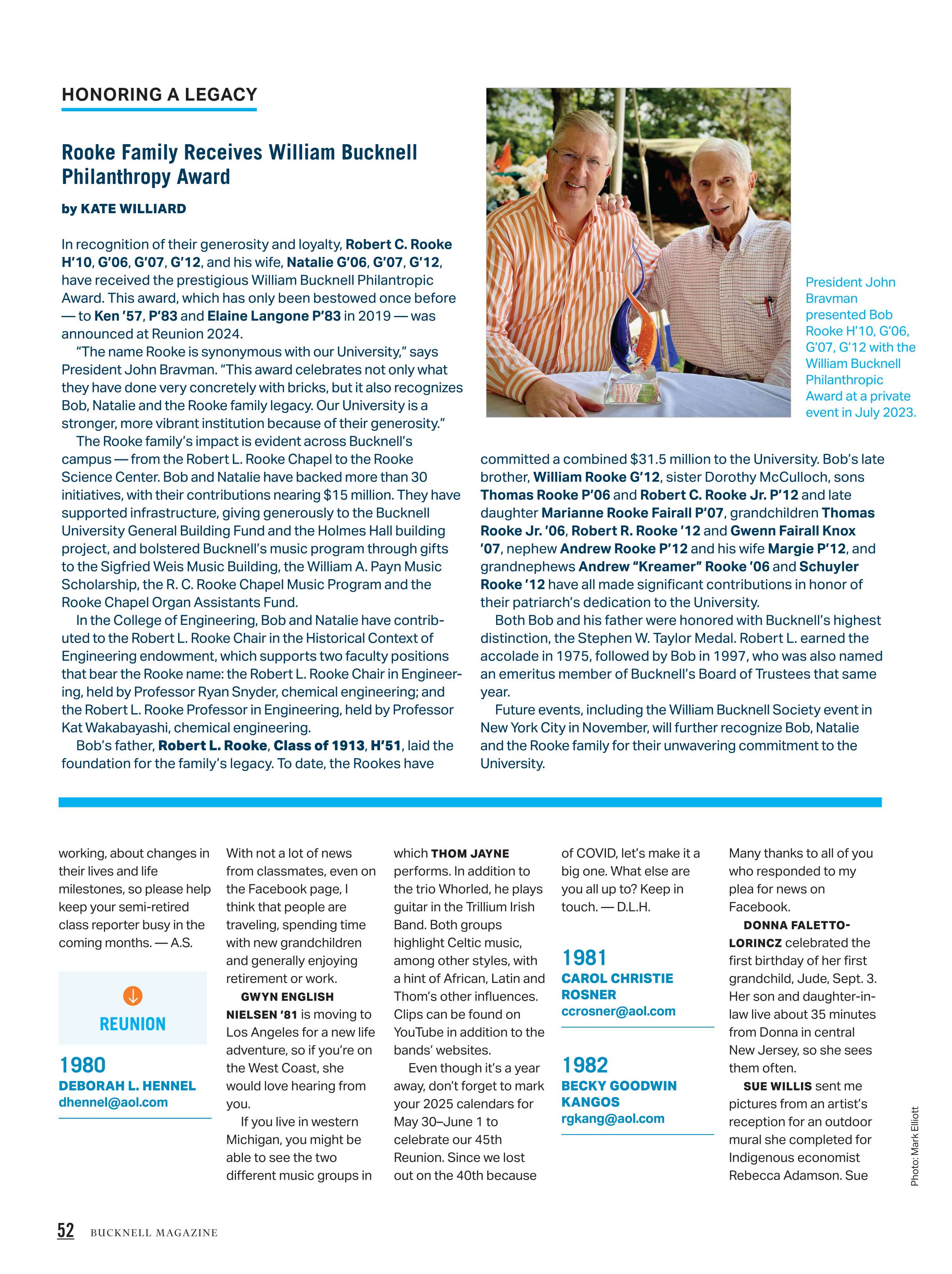 HONORING A LEGACY

Rooke Family Receives William Bucknell Philanthropy Award

by KATE WILLIARD

In recognition of their generosity and loyalty, Robert C. Rooke H'10, G'06, G'07, G'12, and his wife, Natalie G'06, G'07, G'12, have received the prestigious William Bucknell Philantropic Award. This award, which has only been bestowed once before — to Ken '57, P'83 and Elaine Langone P'83 in 2019 — was announced at Reunion 2024.

"The name Rooke is synonymous with our University," says President John Bravman. "This award celebrates not only what they have done very concretely with bricks, but it also recognizes Bob, Natalie and the Rooke family legacy. Our University is a stronger, more vibrant institution because of their generosity."

The Rooke family's impact is evident across Bucknell's campus — from the Robert L. Rooke Chapel to the Rooke Science Center. Bob and Natalie have backed more than 30 initiatives, with their contributions nearing $15 million. They have supported infrastructure, giving generously to the Bucknell University General Building Fund and the Holmes Hall building project, and bolstered Bucknell's music program through gifts to the Sigfried Weis Music Building, the William A. Payn Music Scholarship, the R. C. Rooke Chapel Music Program and the Rooke Chapel Organ Assistants Fund.

In the College of Engineering, Bob and Natalie have contributed to the Robert L. Rooke Chair in the Historical Context of Engineering endowment, which supports two faculty positions that bear the Rooke name: the Robert L. Rooke Chair in Engineering, held by Professor Ryan Snyder, chemical engineering; and the Robert L. Rooke Professor in Engineering, held by Professor Kat Wakabayashi, chemical engineering.

Bob's father, Robert L. Rooke, Class of 1913, H'51, laid the foundation for the family's legacy. To date, the Rookes have committed a combined $31.5 million to the University. Bob's late brother, William Rooke G'12, sister Dorothy McCulloch, sons Thomas Rooke P'06 and Robert C. Rooke Jr. P'12 and late daughter Marianne Rooke Fairall P'07, grandchildren Thomas Rooke Jr. '06, Robert R. Rooke '12 and Gwenn Fairall Knox '07, nephew Andrew Rooke P'12 and his wife Margie P'12, and grandnephews Andrew "Kreamer" Rooke '06 and Schuyler Rooke '12 have all made significant contributions in honor of their patriarch's dedication to the University.

Both Bob and his father were honored with Bucknell's highest distinction, the Stephen W. Taylor Medal. Robert L. earned the accolade in 1975, followed by Bob in 1997, who was also named an emeritus member of Bucknell's Board of Trustees that same year.

Future events, including the William Bucknell Society event in New York City in November, will further recognize Bob, Natalie and the Rooke family for their unwavering commitment to the University.

President John Bravman presented Bob Rooke H'10, G'06, G'07, G'12 with the William Bucknell Philanthropic Award at a private event in July 2023.

working, about changes in their lives and life milestones, so please help keep your semi-retired class reporter busy in the coming months. — A.S.

REUNION

1980
DEBORAH L. HENNEL
dhennel@aol.com

With not a lot of news from classmates, even on the Facebook page, I think that people are traveling, spending time with new grandchildren and generally enjoying retirement or work.

GWYN ENGLISH NIELSEN '81 is moving to Los Angeles for a new life adventure, so if you're on the West Coast, she would love hearing from you.

If you live in western Michigan, you might be able to see the two different music groups in which THOM JAYNE performs. In addition to the trio Whorled, he plays guitar in the Trillium Irish Band. Both groups highlight Celtic music, among other styles, with a hint of African, Latin and Thom's other influences. Clips can be found on YouTube in addition to the bands' websites.

Even though it's a year away, don't forget to mark your 2025 calendars for May 30–June 1 to celebrate our 45th Reunion. Since we lost out on the 40th because of COVID, let's make it a big one. What else are you all up to? Keep in touch. — D.L.H.

1981
CAROL CHRISTIE ROSNER
ccrosner@aol.com

1982
BECKY GOODWIN KANGOS
rgkang@aol.com

Many thanks to all of you who responded to my plea for news on Facebook.

DONNA FALETTO-LORINCZ celebrated the first birthday of her first grandchild, Jude, Sept. 3. Her son and daughter-in-law live about 35 minutes from Donna in central New Jersey, so she sees them often.

SUE WILLIS sent me pictures from an artist's reception for an outdoor mural she completed for Indigenous economist Rebecca Adamson. Sue

Photo: Mark Elliott

52 BUCKNELL MAGAZINE